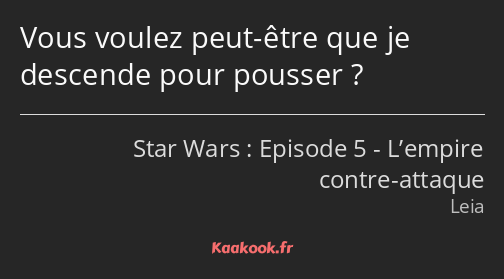 Vous voulez peut-être que je descende pour pousser ?

Star Wars : Episode 5 - L’empire contre-attaque
Leia

Kaakook.fr